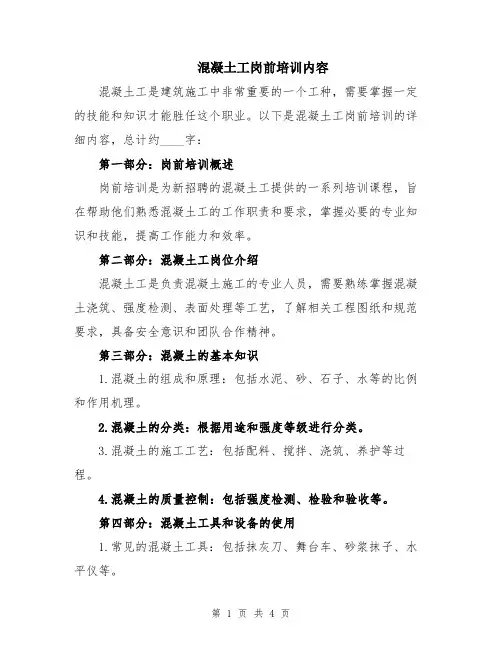 混凝土工岗前培训内容

混凝土工是建筑施工中非常重要的一个工种，需要掌握一定的技能和知识才能胜任这个职业。以下是混凝土工岗前培训的详细内容，总计约____字：

第一部分：岗前培训概述

岗前培训是为新招聘的混凝土工提供的一系列培训课程，旨在帮助他们熟悉混凝土工的工作职责和要求，掌握必要的专业知识和技能，提高工作能力和效率。

第二部分：混凝土工岗位介绍

混凝土工是负责混凝土施工的专业人员，需要熟练掌握混凝土浇筑、强度检测、表面处理等工艺，了解相关工程图纸和规范要求，具备安全意识和团队合作精神。

第三部分：混凝土的基本知识

1.混凝土的组成和原理：包括水泥、砂、石子、水等的比例和作用机理。

2.混凝土的分类：根据用途和强度等级进行分类。

3.混凝土的施工工艺：包括配料、搅拌、浇筑、养护等过程。

4.混凝土的质量控制：包括强度检测、检验和验收等。

第四部分：混凝土工具和设备的使用

1.常见的混凝土工具：包括抹灰刀、舞台车、砂浆抹子、水平仪等。

第 1 页 共 4 页